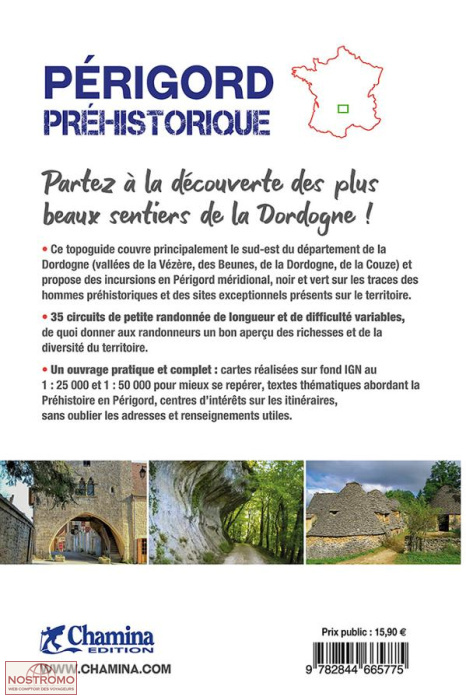 PÉRIGORD
PRÉHISTORIQUE

Partez à la découverte des plus beaux sentiers de la Dordogne !

• Ce topoguide couvre principalement le sud-est du département de la Dordogne (vallées de la Vézère, des Beunes, de la Dordogne, de la Couze) et propose des incursions en Périgord méridional, noir et vert sur les traces des hommes préhistoriques et des sites exceptionnels présents sur le territoire.

• 35 circuits de petite randonnée de longueur et de difficulté variables, de quoi donner aux randonneurs un bon aperçu des richesses et de la diversité du territoire.

• Un ouvrage pratique et complet : cartes réalisées sur fond IGN au 1 : 25 000 et 1 : 50 000 pour mieux se repérer, textes thématiques abordant la Préhistoire en Périgord, centres d'intérêts sur les itinéraires, sans oublier les adresses et renseignements utiles.

Chamina
EDITION

WWW.CHAMINA.COM

NOSTROMO
WEB COMPTOIR DES VOYAGEURS

Prix public : 15,90 €

9 782844 665775